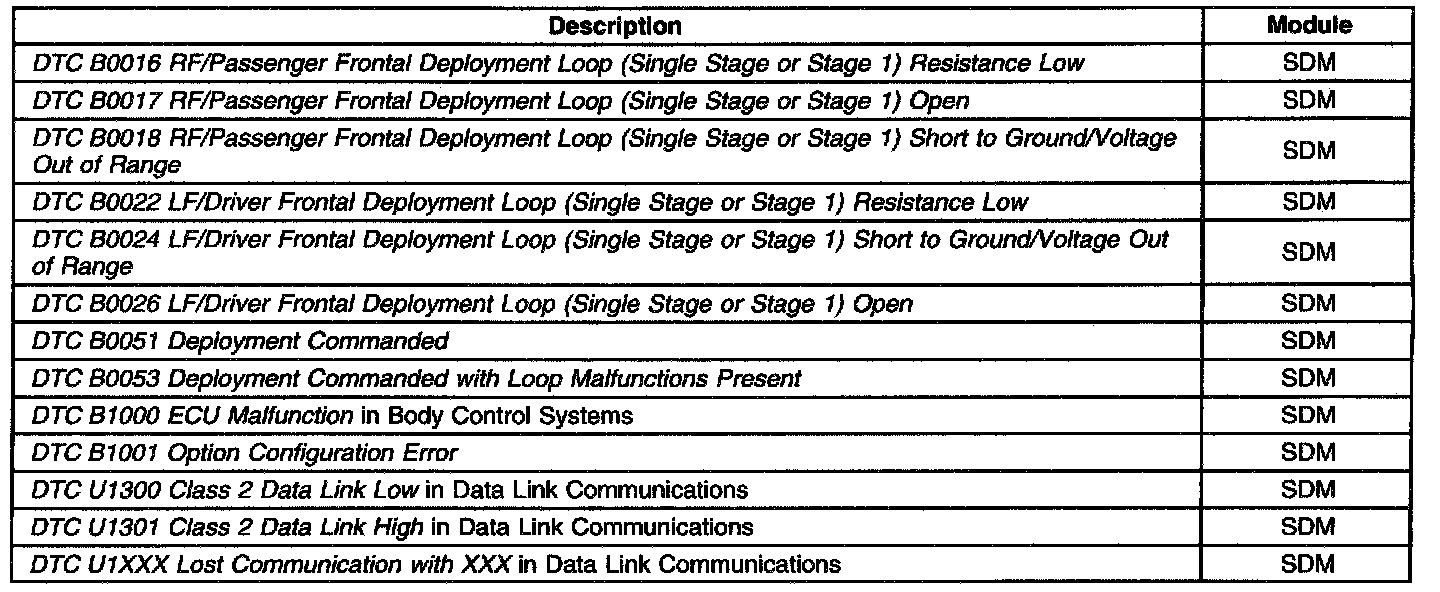 | Description | Module |
|---|---|
| DTC B0016 RF/Passenger Frontal Deployment Loop (Single Stage or Stage 1) Resistance Low | SDM |
| DTC B0017 RF/Passenger Frontal Deployment Loop (Single Stage or Stage 1) Open | SDM |
| DTC B0018 RF/Passenger Frontal Deployment Loop (Single Stage or Stage 1) Short to Ground/Voltage Out of Range | SDM |
| DTC B0022 LF/Driver Frontal Deployment Loop (Single Stage or Stage 1) Resistance Low | SDM |
| DTC B0024 LF/Driver Frontal Deployment Loop (Single Stage or Stage 1) Short to Ground/Voltage Out of Range | SDM |
| DTC B0026 LF/Driver Frontal Deployment Loop (Single Stage or Stage 1) Open | SDM |
| DTC B0051 Deployment Commanded | SDM |
| DTC B0053 Deployment Commanded with Loop Malfunctions Present | SDM |
| DTC B1000 ECU Malfunction in Body Control Systems | SDM |
| DTC B1001 Option Configuration Error | SDM |
| DTC U1300 Class 2 Data Link Low in Data Link Communications | SDM |
| DTC U1301 Class 2 Data Link High in Data Link Communications | SDM |
| DTC U1XXX Lost Communication with XXX in Data Link Communications | SDM |